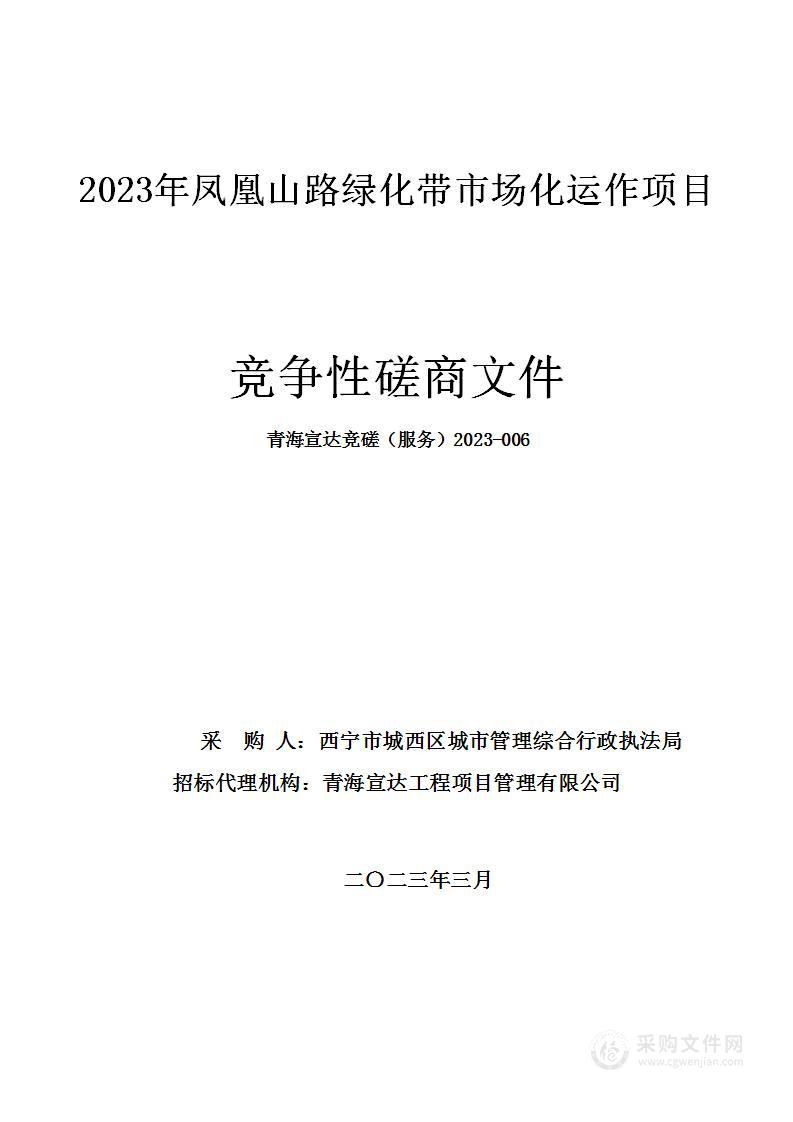 2023年凤凰山路绿化带市场化运作项目

竞争性磋商文件

青海宣达竞磋（服务）2023-006

采　购　人：西宁市城西区城市管理综合行政执法局
招标代理机构：青海宣达工程项目管理有限公司

二〇二三年三月

采购文件网
www.cgwenjian.com